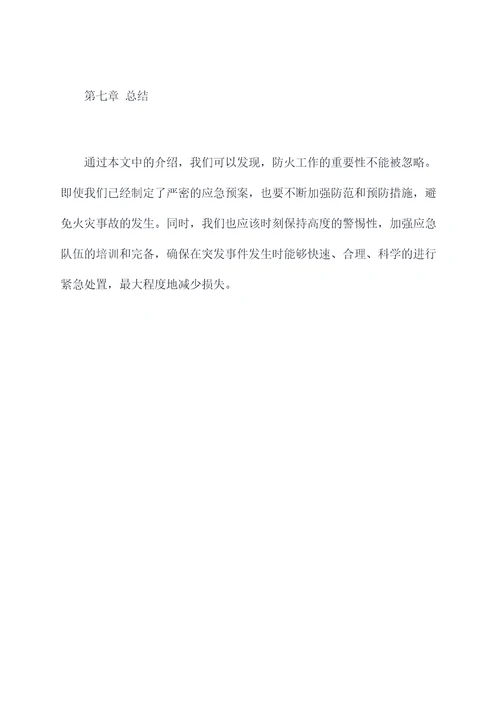 第七章 总结

通过本文中的介绍，我们可以发现，防火工作的重要性不能被忽略。即使我们已经制定了严密的应急预案，也要不断加强防范和预防措施，避免火灾事故的发生。同时，我们也应该时刻保持高度的警惕性，加强应急队伍的培训和完备，确保在突发事件发生时能够快速、合理、科学的进行紧急处置，最大程度地减少损失。